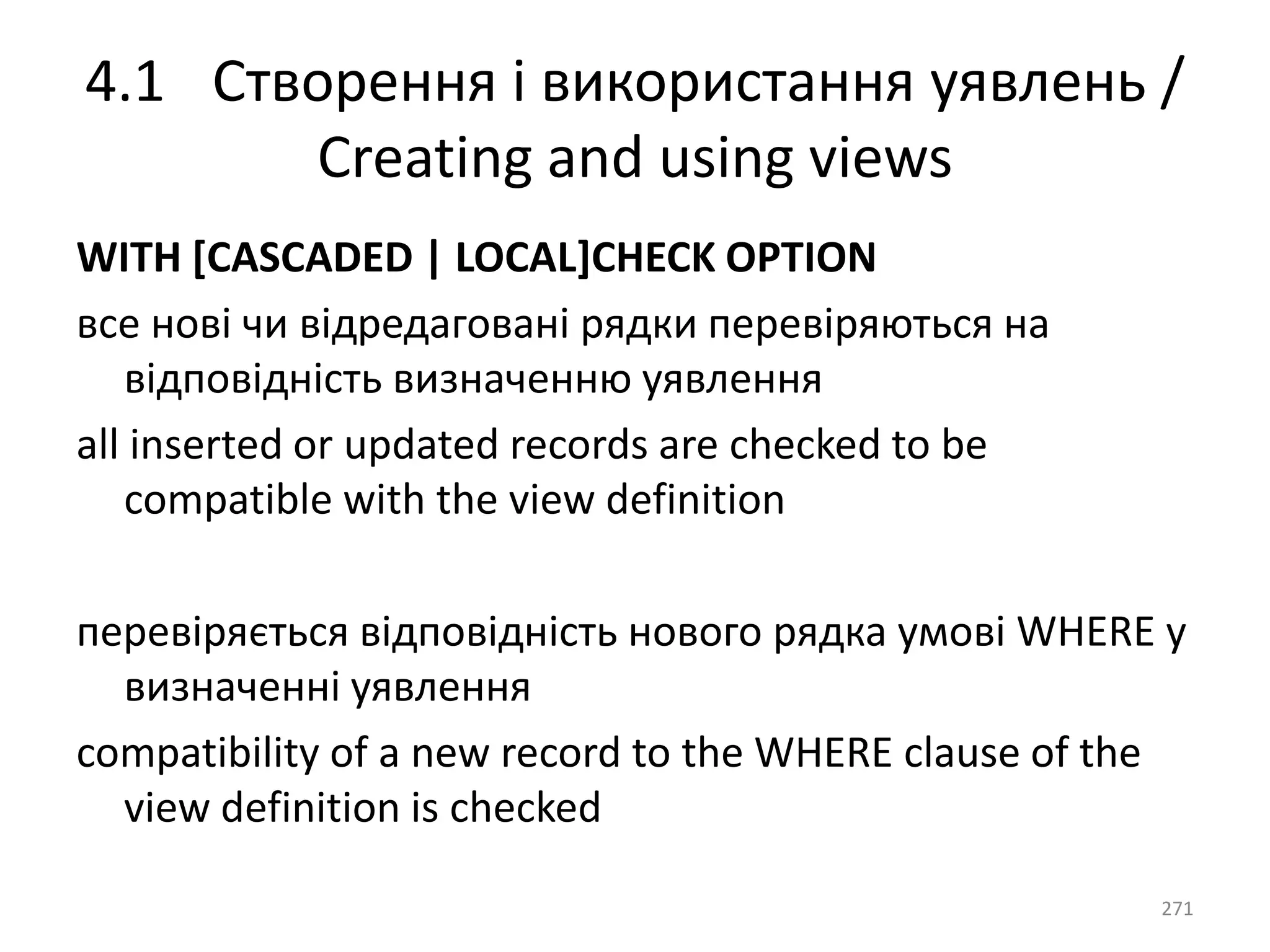 4.1 Створення і використання уявлень / Creating and using views

WITH [CASCADED | LOCAL]CHECK OPTION

все нові чи відредаговані рядки перевіряються на відповідність визначенню уявлення

all inserted or updated records are checked to be compatible with the view definition

перевіряється відповідність нового рядка умові WHERE у визначенні уявлення

compatibility of a new record to the WHERE clause of the view definition is checked

271